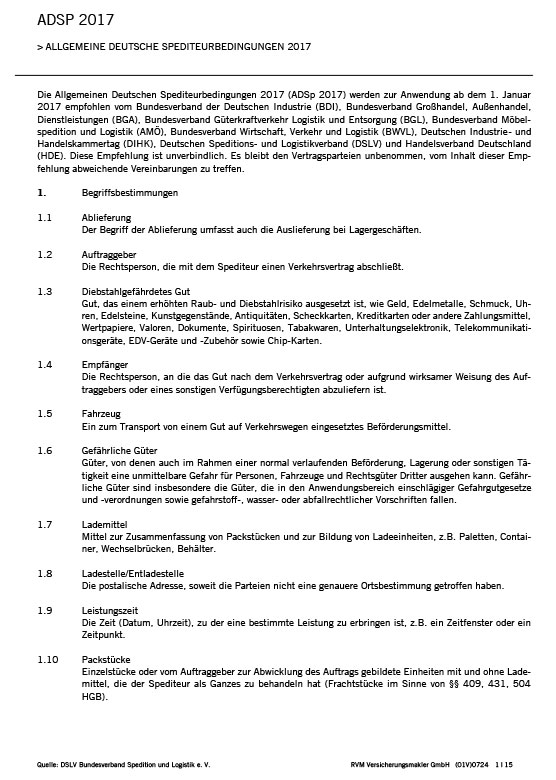 ADSP 2017

> ALLGEMEINE DEUTSCHE SPEDITEURBEDINGUNGEN 2017

Die Allgemeinen Deutschen Spediteurbedingungen 2017 (ADSp 2017) werden zur Anwendung ab dem 1. Januar 2017 empfohlen vom Bundesverband der Deutschen Industrie (BDI), Bundesverband Großhandel, Außenhandel, Dienstleistungen (BGA), Bundesverband Güterkraftverkehr Logistik und Entsorgung (BGL), Bundesverband Möbelspedition und Logistik (AMÖ), Bundesverband Wirtschaft, Verkehr und Logistik (BWVL), Deutschen Industrie- und Handelskammertag (DIHK), Deutschen Speditions- und Logistikverband (DSLV) und Handelsverband Deutschland (HDE). Diese Empfehlung ist unverbindlich. Es bleibt den Vertragsparteien unbenommen, vom Inhalt dieser Empfehlung abweichende Vereinbarungen zu treffen.

1. Begriffsbestimmungen

1.1 Ablieferung
Der Begriff der Ablieferung umfasst auch die Auslieferung bei Lagergeschäften.

1.2 Auftraggeber
Die Rechtsperson, die mit dem Spediteur einen Verkehrsvertrag abschließt.

1.3 Diebstahlgefährdetes Gut
Gut, das einem erhöhten Raub- und Diebstahlrisiko ausgesetzt ist, wie Geld, Edelmetalle, Schmuck, Uhren, Edelsteine, Kunstgegenstände, Antiquitäten, Scheckkarten, Kreditkarten oder andere Zahlungsmittel, Wertpapiere, Valoren, Dokumente, Spirituosen, Tabakwaren, Unterhaltungselektronik, Telekommunikationsgeräte, EDV-Geräte und -Zubehör sowie Chip-Karten.

1.4 Empfänger
Die Rechtsperson, an die das Gut nach dem Verkehrsvertrag oder aufgrund wirksamer Weisung des Auftraggebers oder eines sonstigen Verfügungsberechtigten abzuliefern ist.

1.5 Fahrzeug
Ein zum Transport von einem Gut auf Verkehrswegen eingesetztes Beförderungsmittel.

1.6 Gefährliche Güter
Güter, von denen auch im Rahmen einer normal verlaufenden Beförderung, Lagerung oder sonstigen Tätigkeit eine unmittelbare Gefahr für Personen, Fahrzeuge und Rechtsgüter Dritter ausgehen kann. Gefährliche Güter sind insbesondere die Güter, die in den Anwendungsbereich einschlägiger Gefahrgutgesetze und -verordnungen sowie gefahrstoff-, wasser- oder abfallrechtlicher Vorschriften fallen.

1.7 Lademittel
Mittel zur Zusammenfassung von Packstücken und zur Bildung von Ladeeinheiten, z.B. Paletten, Container, Wechselbrücken, Behälter.

1.8 Ladestelle/Entladestelle
Die postalische Adresse, soweit die Parteien nicht eine genauere Ortsbestimmung getroffen haben.

1.9 Leistungszeit
Die Zeit (Datum, Uhrzeit), zu der eine bestimmte Leistung zu erbringen ist, z.B. ein Zeitfenster oder ein Zeitpunkt.

1.10 Packstücke
Einzelstücke oder vom Auftraggeber zur Abwicklung des Auftrags gebildete Einheiten mit und ohne Lademittel, die der Spediteur als Ganzes zu behandeln hat (Frachtstücke im Sinne von §§ 409, 431, 504 HGB).

Quelle: DSLV Bundesverband Spedition und Logistik e. V.

RVM Versicherungsmakler GmbH (01V)0724 1 | 15